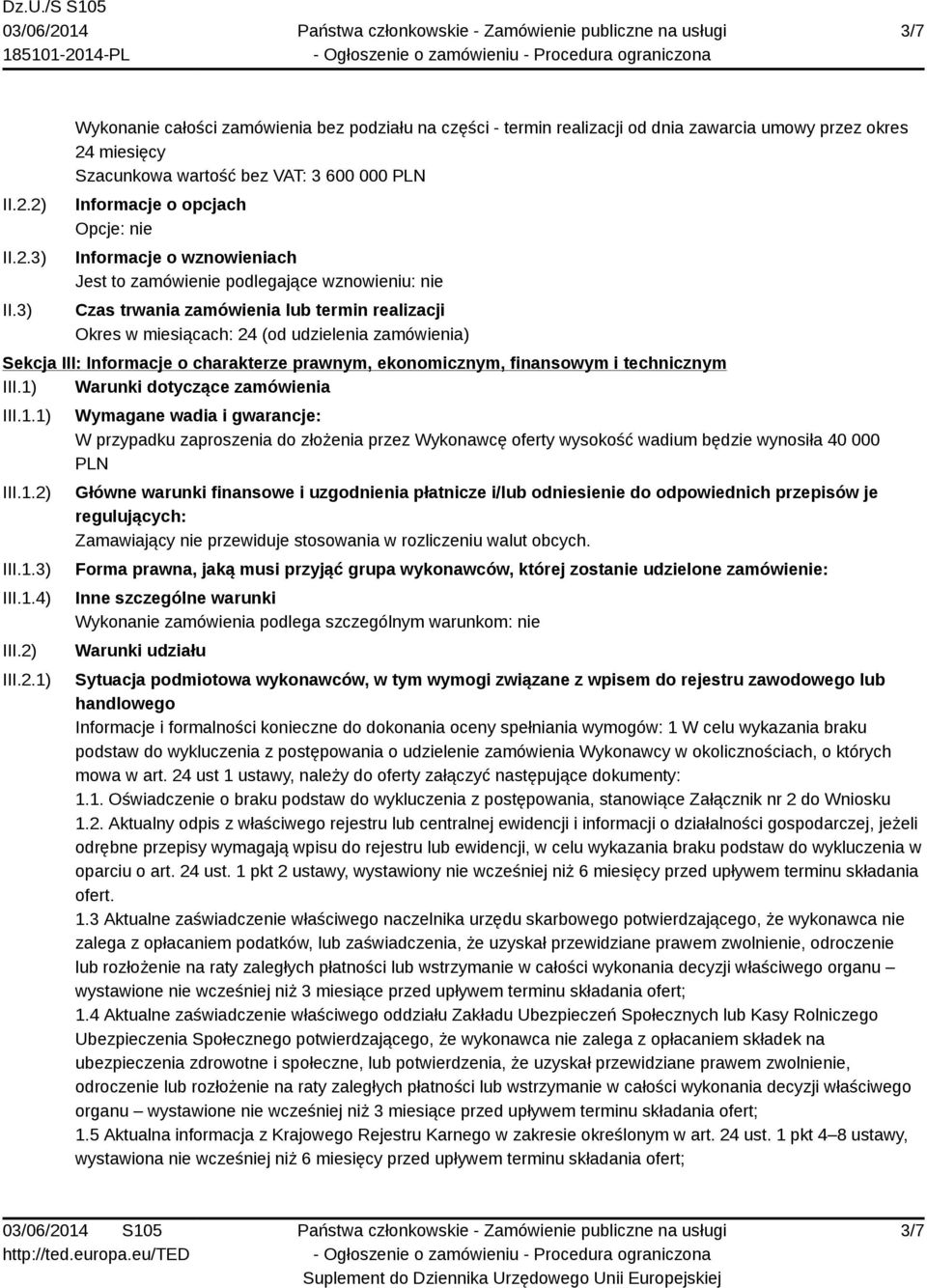 Dz.U./S S105
03/06/2014
185101-2014-PL

Państwa członkowskie - Zamówienie publiczne na usługi
- Ogłoszenie o zamówieniu - Procedura ograniczona

3/7

Wykonanie całości zamówienia bez podziału na części - termin realizacji od dnia zawarcia umowy przez okres 24 miesięcy
Szacunkowa wartość bez VAT: 3 600 000 PLN

II.2.2) Informacje o opcjach
Opcje: nie

II.2.3) Informacje o wznowieniach
Jest to zamówienie podlegające wznowieniu: nie

II.3) Czas trwania zamówienia lub termin realizacji
Okres w miesiącach: 24 (od udzielenia zamówienia)

Sekcja III: Informacje o charakterze prawnym, ekonomicznym, finansowym i technicznym

III.1) Warunki dotyczące zamówienia

III.1.1) Wymagane wadia i gwarancje:
W przypadku zaproszenia do złożenia przez Wykonawcę oferty wysokość wadium będzie wynosiła 40 000 PLN

III.1.2) Główne warunki finansowe i uzgodnienia płatnicze i/lub odniesienie do odpowiednich przepisów je regulujących:
Zamawiający nie przewiduje stosowania w rozliczeniu walut obcych.

III.1.3) Forma prawna, jaką musi przyjąć grupa wykonawców, której zostanie udzielone zamówienie:

III.1.4) Inne szczególne warunki
Wykonanie zamówienia podlega szczególnym warunkom: nie

III.2) Warunki udziału

III.2.1) Sytuacja podmiotowa wykonawców, w tym wymogi związane z wpisem do rejestru zawodowego lub handlowego
Informacje i formalności konieczne do dokonania oceny spełniania wymogów: 1 W celu wykazania braku podstaw do wykluczenia z postępowania o udzielenie zamówienia Wykonawcy w okolicznościach, o których mowa w art. 24 ust 1 ustawy, należy do oferty załączyć następujące dokumenty:
1.1. Oświadczenie o braku podstaw do wykluczenia z postępowania, stanowiące Załącznik nr 2 do Wniosku
1.2. Aktualny odpis z właściwego rejestru lub centralnej ewidencji i informacji o działalności gospodarczej, jeżeli odrębne przepisy wymagają wpisu do rejestru lub ewidencji, w celu wykazania braku podstaw do wykluczenia w oparciu o art. 24 ust. 1 pkt 2 ustawy, wystawiony nie wcześniej niż 6 miesięcy przed upływem terminu składania ofert.
1.3 Aktualne zaświadczenie właściwego naczelnika urzędu skarbowego potwierdzającego, że wykonawca nie zalega z opłacaniem podatków, lub zaświadczenia, że uzyskał przewidziane prawem zwolnienie, odroczenie lub rozłożenie na raty zaległych płatności lub wstrzymanie w całości wykonania decyzji właściwego organu – wystawione nie wcześniej niż 3 miesiące przed upływem terminu składania ofert;
1.4 Aktualne zaświadczenie właściwego oddziału Zakładu Ubezpieczeń Społecznych lub Kasy Rolniczego Ubezpieczenia Społecznego potwierdzającego, że wykonawca nie zalega z opłacaniem składek na ubezpieczenia zdrowotne i społeczne, lub potwierdzenia, że uzyskał przewidziane prawem zwolnienie, odroczenie lub rozłożenie na raty zaległych płatności lub wstrzymanie w całości wykonania decyzji właściwego organu – wystawione nie wcześniej niż 3 miesiące przed upływem terminu składania ofert;
1.5 Aktualna informacja z Krajowego Rejestru Karnego w zakresie określonym w art. 24 ust. 1 pkt 4–8 ustawy, wystawiona nie wcześniej niż 6 miesięcy przed upływem terminu składania ofert;

03/06/2014 S105
http://ted.europa.eu/TED

Państwa członkowskie - Zamówienie publiczne na usługi
- Ogłoszenie o zamówieniu - Procedura ograniczona
Suplement do Dziennika Urzędowego Unii Europejskiej

3/7